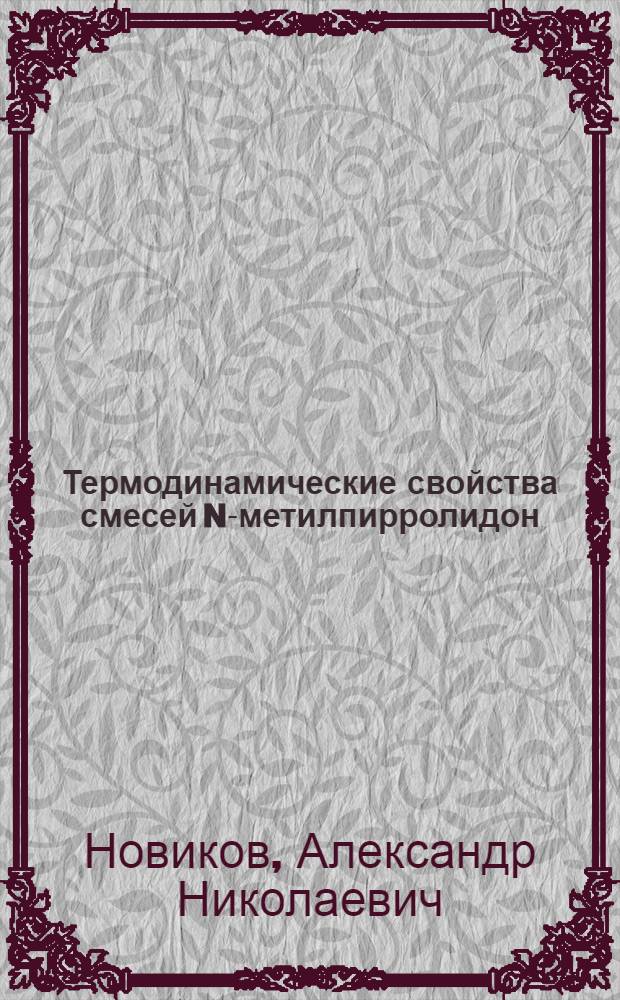 Термодинамические свойства смесей N-метилпирролидон

Новиков, Александр Николаевич